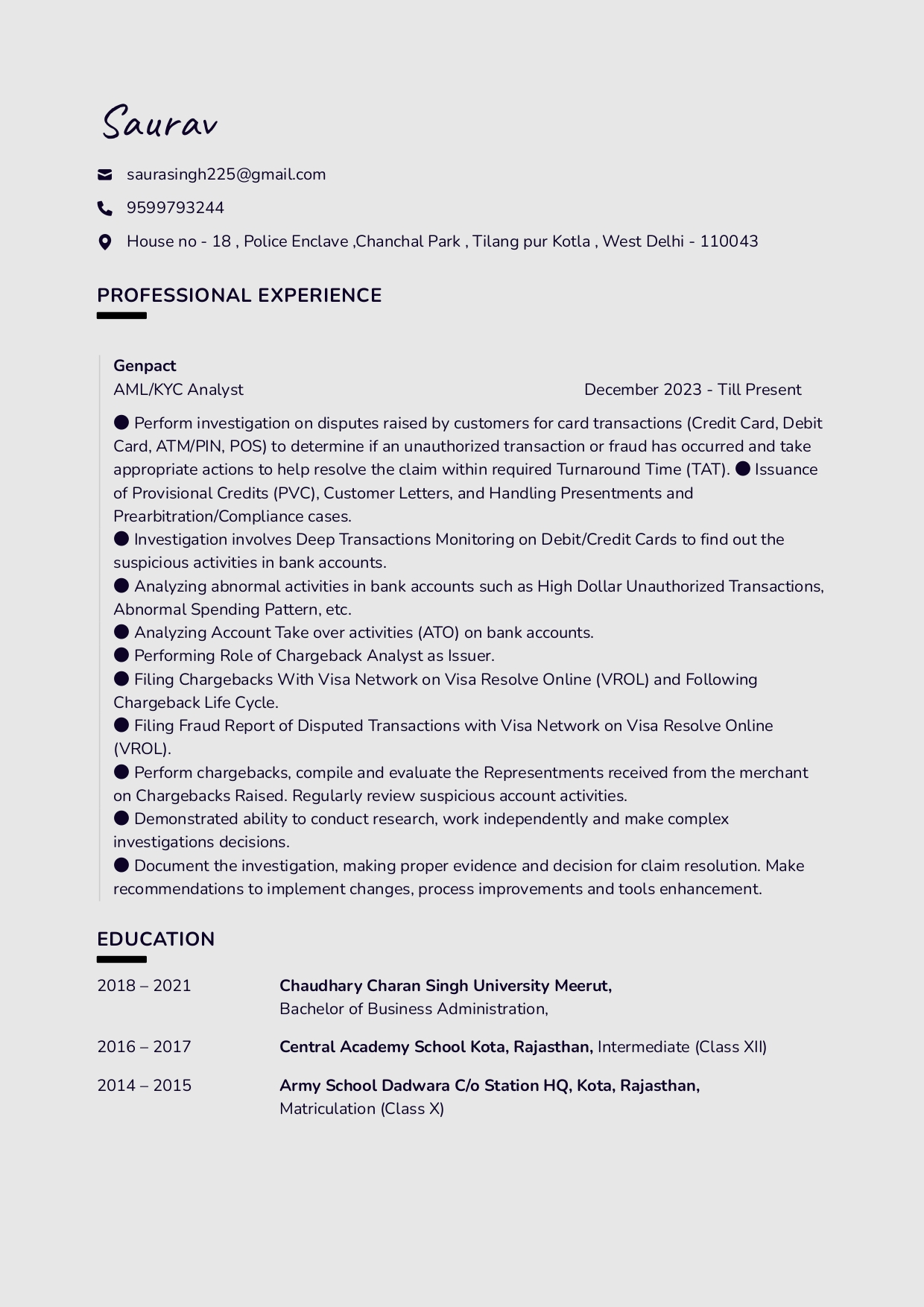 Saurav

saurasingh225@gmail.com

9599793244

House no - 18 , Police Enclave ,Chanchal Park , Tilang pur Kotla , West Delhi - 110043

PROFESSIONAL EXPERIENCE

Genpact
AML/KYC Analyst December 2023 - Till Present

● Perform investigation on disputes raised by customers for card transactions (Credit Card, Debit Card, ATM/PIN, POS) to determine if an unauthorized transaction or fraud has occurred and take appropriate actions to help resolve the claim within required Turnaround Time (TAT). ● Issuance of Provisional Credits (PVC), Customer Letters, and Handling Presentments and Prearbitration/Compliance cases.
● Investigation involves Deep Transactions Monitoring on Debit/Credit Cards to find out the suspicious activities in bank accounts.
● Analyzing abnormal activities in bank accounts such as High Dollar Unauthorized Transactions, Abnormal Spending Pattern, etc.
● Analyzing Account Take over activities (ATO) on bank accounts.
● Performing Role of Chargeback Analyst as Issuer.
● Filing Chargebacks With Visa Network on Visa Resolve Online (VROL) and Following Chargeback Life Cycle.
● Filing Fraud Report of Disputed Transactions with Visa Network on Visa Resolve Online (VROL).
● Perform chargebacks, compile and evaluate the Representments received from the merchant on Chargebacks Raised. Regularly review suspicious account activities.
● Demonstrated ability to conduct research, work independently and make complex investigations decisions.
● Document the investigation, making proper evidence and decision for claim resolution. Make recommendations to implement changes, process improvements and tools enhancement.

EDUCATION

2018 – 2021 Chaudhary Charan Singh University Meerut,
Bachelor of Business Administration,

2016 – 2017 Central Academy School Kota, Rajasthan, Intermediate (Class XII)

2014 – 2015 Army School Dadwara C/o Station HQ, Kota, Rajasthan,
Matriculation (Class X)